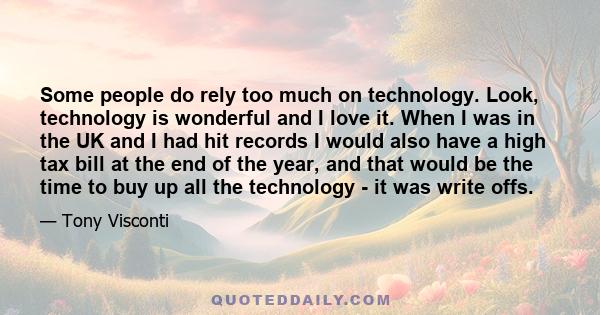 Some people do rely too much on technology. Look, technology is wonderful and I love it. When I was in the UK and I had hit records I would also have a high tax bill at the end of the year, and that would be the time to buy up all the technology - it was write offs.

— Tony Visconti

QUOTEDDAILY.COM